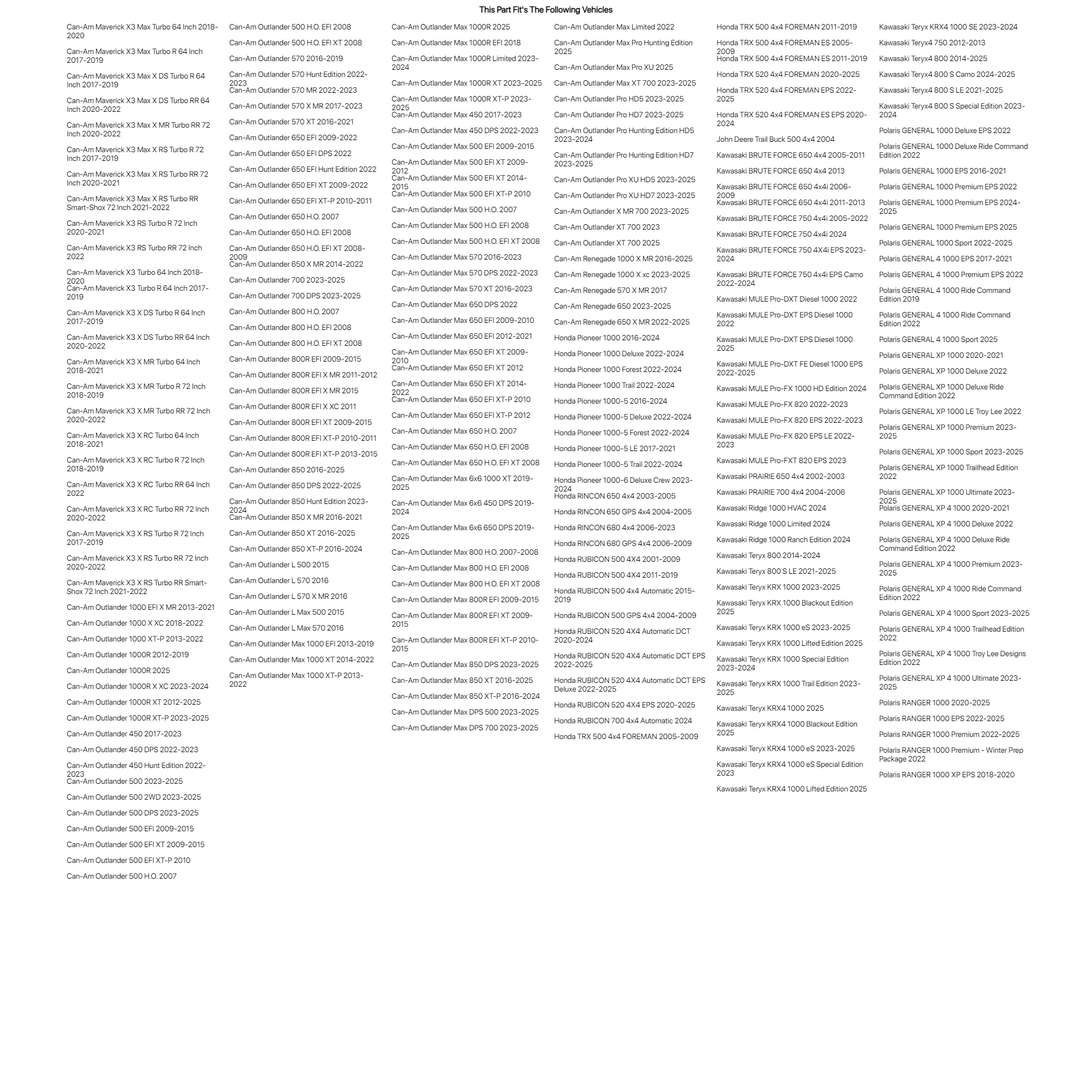 This Part Fit's The Following Vehicles

Can-Am Maverick X3 Max Turbo 64 Inch 2018-2020

Can-Am Maverick X3 Max Turbo R 64 Inch 2017-2019

Can-Am Maverick X3 Max X DS Turbo R 64 Inch 2017-2019

Can-Am Maverick X3 Max X DS Turbo RR 64 Inch 2020-2022

Can-Am Maverick X3 Max X MR Turbo RR 72 Inch 2020-2022

Can-Am Maverick X3 Max X RS Turbo R 72 Inch 2017-2019

Can-Am Maverick X3 Max X RS Turbo RR 72 Inch 2020-2021

Can-Am Maverick X3 Max X RS Turbo RR Smart-Shox 72 Inch 2021-2022

Can-Am Maverick X3 RS Turbo R 72 Inch 2020-2021

Can-Am Maverick X3 RS Turbo RR 72 Inch 2022

Can-Am Maverick X3 Turbo 64 Inch 2018-2020

Can-Am Maverick X3 Turbo R 64 Inch 2017-2019

Can-Am Maverick X3 X DS Turbo R 64 Inch 2017-2019

Can-Am Maverick X3 X DS Turbo RR 64 Inch 2020-2022

Can-Am Maverick X3 X MR Turbo 64 Inch 2018-2021

Can-Am Maverick X3 X MR Turbo R 72 Inch 2018-2019

Can-Am Maverick X3 X MR Turbo RR 72 Inch 2020-2022

Can-Am Maverick X3 X RC Turbo 64 Inch 2018-2021

Can-Am Maverick X3 X RC Turbo R 72 Inch 2018-2019

Can-Am Maverick X3 X RC Turbo RR 64 Inch 2022

Can-Am Maverick X3 X RC Turbo RR 72 Inch 2020-2022

Can-Am Maverick X3 X RS Turbo R 72 Inch 2017-2019

Can-Am Maverick X3 X RS Turbo RR 72 Inch 2020-2022

Can-Am Maverick X3 X RS Turbo RR Smart-Shox 72 Inch 2021-2022

Can-Am Outlander 1000 EFI X MR 2013-2021

Can-Am Outlander 1000 X XC 2018-2022

Can-Am Outlander 1000 XT-P 2013-2022

Can-Am Outlander 1000R 2012-2019

Can-Am Outlander 1000R 2025

Can-Am Outlander 1000R X XC 2023-2024

Can-Am Outlander 1000R XT 2012-2025

Can-Am Outlander 1000R XT-P 2023-2025

Can-Am Outlander 450 2017-2023

Can-Am Outlander 450 DPS 2022-2023

Can-Am Outlander 450 Hunt Edition 2022-2023

Can-Am Outlander 500 2023-2025

Can-Am Outlander 500 2WD 2023-2025

Can-Am Outlander 500 DPS 2023-2025

Can-Am Outlander 500 EFI 2009-2015

Can-Am Outlander 500 EFI XT 2009-2015

Can-Am Outlander 500 EFI XT-P 2010

Can-Am Outlander 500 H.O. 2007

Can-Am Outlander 500 H.O. EFI 2008

Can-Am Outlander 500 H.O. EFI XT 2008

Can-Am Outlander 570 2016-2019

Can-Am Outlander 570 Hunt Edition 2022-2023

Can-Am Outlander 570 MR 2022-2023

Can-Am Outlander 570 X MR 2017-2023

Can-Am Outlander 570 XT 2016-2021

Can-Am Outlander 650 EFI 2009-2022

Can-Am Outlander 650 EFI DPS 2022

Can-Am Outlander 650 EFI Hunt Edition 2022

Can-Am Outlander 650 EFI XT 2009-2022

Can-Am Outlander 650 EFI XT-P 2010-2011

Can-Am Outlander 650 H.O. 2007

Can-Am Outlander 650 H.O. EFI 2008

Can-Am Outlander 650 H.O. EFI XT 2008-2009

Can-Am Outlander 650 X MR 2014-2022

Can-Am Outlander 700 2023-2025

Can-Am Outlander 700 DPS 2023-2025

Can-Am Outlander 800 H.O. 2007

Can-Am Outlander 800 H.O. EFI 2008

Can-Am Outlander 800 H.O. EFI XT 2008

Can-Am Outlander 800R EFI 2009-2015

Can-Am Outlander 800R EFI X MR 2011-2012

Can-Am Outlander 800R EFI X MR 2015

Can-Am Outlander 800R EFI X XC 2011

Can-Am Outlander 800R EFI XT 2009-2015

Can-Am Outlander 800R EFI XT-P 2010-2011

Can-Am Outlander 800R EFI XT-P 2013-2015

Can-Am Outlander 850 2016-2025

Can-Am Outlander 850 DPS 2022-2025

Can-Am Outlander 850 Hunt Edition 2023-2024

Can-Am Outlander 850 X MR 2016-2021

Can-Am Outlander 850 XT 2016-2025

Can-Am Outlander 850 XT-P 2016-2024

Can-Am Outlander L 500 2015

Can-Am Outlander L 570 2016

Can-Am Outlander L 570 X MR 2016

Can-Am Outlander L Max 500 2015

Can-Am Outlander L Max 570 2016

Can-Am Outlander Max 1000 EFI 2013-2019

Can-Am Outlander Max 1000 XT 2014-2022

Can-Am Outlander Max 1000 XT-P 2013-2022

Can-Am Outlander Max 1000R 2025

Can-Am Outlander Max 1000R EFI 2018

Can-Am Outlander Max 1000R Limited 2023-2024

Can-Am Outlander Max 1000R XT 2023-2025

Can-Am Outlander Max 1000R XT-P 2023-2025

Can-Am Outlander Max 450 2017-2023

Can-Am Outlander Max 450 DPS 2022-2023

Can-Am Outlander Max 500 EFI 2009-2015

Can-Am Outlander Max 500 EFI XT 2009-2012

Can-Am Outlander Max 500 EFI XT 2014-2015

Can-Am Outlander Max 500 EFI XT-P 2010

Can-Am Outlander Max 500 H.O. 2007

Can-Am Outlander Max 500 H.O. EFI 2008

Can-Am Outlander Max 500 H.O. EFI XT 2008

Can-Am Outlander Max 570 2016-2023

Can-Am Outlander Max 570 DPS 2022-2023

Can-Am Outlander Max 570 XT 2016-2023

Can-Am Outlander Max 650 DPS 2022

Can-Am Outlander Max 650 EFI 2009-2010

Can-Am Outlander Max 650 EFI 2012-2021

Can-Am Outlander Max 650 EFI XT 2009-2010

Can-Am Outlander Max 650 EFI XT 2012

Can-Am Outlander Max 650 EFI XT 2014-2022

Can-Am Outlander Max 650 EFI XT-P 2010

Can-Am Outlander Max 650 EFI XT-P 2012

Can-Am Outlander Max 650 H.O. 2007

Can-Am Outlander Max 650 H.O. EFI 2008

Can-Am Outlander Max 650 H.O. EFI XT 2008

Can-Am Outlander Max 6x6 1000 XT 2019-2025

Can-Am Outlander Max 6x6 450 DPS 2019-2024

Can-Am Outlander Max 6x6 650 DPS 2019-2025

Can-Am Outlander Max 800 H.O. 2007-2008

Can-Am Outlander Max 800 H.O. EFI 2008

Can-Am Outlander Max 800 H.O. EFI XT 2008

Can-Am Outlander Max 800R EFI 2009-2015

Can-Am Outlander Max 800R EFI XT 2009-2015

Can-Am Outlander Max 800R EFI XT-P 2010-2015

Can-Am Outlander Max 850 DPS 2023-2025

Can-Am Outlander Max 850 XT 2016-2025

Can-Am Outlander Max 850 XT-P 2016-2024

Can-Am Outlander Max DPS 500 2023-2025

Can-Am Outlander Max DPS 700 2023-2025

Can-Am Outlander Max Limited 2022

Can-Am Outlander Max Pro Hunting Edition 2025

Can-Am Outlander Max Pro XU 2025

Can-Am Outlander Max XT 700 2023-2025

Can-Am Outlander Pro HD5 2023-2025

Can-Am Outlander Pro HD7 2023-2025

Can-Am Outlander Pro Hunting Edition HD5 2023-2024

Can-Am Outlander Pro Hunting Edition HD7 2023-2025

Can-Am Outlander Pro XU HD5 2023-2025

Can-Am Outlander Pro XU HD7 2023-2025

Can-Am Outlander X MR 700 2023-2025

Can-Am Outlander XT 700 2023

Can-Am Outlander XT 700 2025

Can-Am Renegade 1000 X MR 2016-2025

Can-Am Renegade 1000 X xc 2023-2025

Can-Am Renegade 570 X MR 2017

Can-Am Renegade 650 2023-2025

Can-Am Renegade 650 X MR 2022-2025

Honda Pioneer 1000 2016-2024

Honda Pioneer 1000 Deluxe 2022-2024

Honda Pioneer 1000 Forest 2022-2024

Honda Pioneer 1000 Trail 2022-2024

Honda Pioneer 1000-5 2016-2024

Honda Pioneer 1000-5 Deluxe 2022-2024

Honda Pioneer 1000-5 Forest 2022-2024

Honda Pioneer 1000-5 LE 2017-2021

Honda Pioneer 1000-5 Trail 2022-2024

Honda Pioneer 1000-6 Deluxe Crew 2023-2024

Honda RINCON 650 4x4 2003-2005

Honda RINCON 650 GPS 4x4 2004-2005

Honda RINCON 680 4x4 2006-2023

Honda RINCON 680 GPS 4x4 2006-2009

Honda RUBICON 500 4X4 2001-2009

Honda RUBICON 500 4X4 2011-2019

Honda RUBICON 500 4x4 Automatic 2015-2019

Honda RUBICON 500 GPS 4x4 2004-2009

Honda RUBICON 520 4X4 Automatic DCT 2020-2024

Honda RUBICON 520 4X4 Automatic DCT EPS 2022-2025

Honda RUBICON 520 4X4 Automatic DCT EPS Deluxe 2022-2025

Honda RUBICON 520 4X4 EPS 2020-2025

Honda RUBICON 700 4x4 Automatic 2024

Honda TRX 500 4x4 FOREMAN 2005-2009

Honda TRX 500 4x4 FOREMAN 2011-2019

Honda TRX 500 4x4 FOREMAN ES 2005-2009

Honda TRX 500 4x4 FOREMAN ES 2011-2019

Honda TRX 520 4x4 FOREMAN 2020-2025

Honda TRX 520 4x4 FOREMAN EPS 2022-2025

Honda TRX 520 4x4 FOREMAN ES EPS 2020-2024

John Deere Trail Buck 500 4x4 2004

Kawasaki BRUTE FORCE 650 4x4 2005-2011

Kawasaki BRUTE FORCE 650 4x4 2013

Kawasaki BRUTE FORCE 650 4x4i 2006-2009

Kawasaki BRUTE FORCE 650 4x4i 2011-2013

Kawasaki BRUTE FORCE 750 4x4i 2005-2022

Kawasaki BRUTE FORCE 750 4x4i 2024

Kawasaki BRUTE FORCE 750 4X4i EPS 2023-2024

Kawasaki BRUTE FORCE 750 4x4i EPS Camo 2022-2024

Kawasaki MULE Pro-DXT Diesel 1000 2022

Kawasaki MULE Pro-DXT EPS Diesel 1000 2022

Kawasaki MULE Pro-DXT EPS Diesel 1000 2025

Kawasaki MULE Pro-DXT FE Diesel 1000 EPS 2022-2025

Kawasaki MULE Pro-FX 1000 HD Edition 2024

Kawasaki MULE Pro-FX 820 2022-2023

Kawasaki MULE Pro-FX 820 EPS 2022-2023

Kawasaki MULE Pro-FX 820 EPS LE 2022-2023

Kawasaki MULE Pro-FXT 820 EPS 2023

Kawasaki PRAIRIE 650 4x4 2002-2003

Kawasaki PRAIRIE 700 4x4 2004-2006

Kawasaki Ridge 1000 HVAC 2024

Kawasaki Ridge 1000 Limited 2024

Kawasaki Ridge 1000 Ranch Edition 2024

Kawasaki Teryx 800 2014-2024

Kawasaki Teryx 800 S LE 2021-2025

Kawasaki Teryx KRX 1000 2023-2025

Kawasaki Teryx KRX 1000 Blackout Edition 2025

Kawasaki Teryx KRX 1000 eS 2023-2025

Kawasaki Teryx KRX 1000 Lifted Edition 2025

Kawasaki Teryx KRX 1000 Special Edition 2023-2024

Kawasaki Teryx KRX 1000 Trail Edition 2023-2025

Kawasaki Teryx KRX4 1000 2025

Kawasaki Teryx KRX4 1000 Blackout Edition 2025

Kawasaki Teryx KRX4 1000 eS 2023-2025

Kawasaki Teryx KRX4 1000 eS Special Edition 2023

Kawasaki Teryx KRX4 1000 Lifted Edition 2025

Kawasaki Teryx KRX4 1000 SE 2023-2024

Kawasaki Teryx4 750 2012-2013

Kawasaki Teryx4 800 2014-2025

Kawasaki Teryx4 800 S Camo 2024-2025

Kawasaki Teryx4 800 S LE 2021-2025

Kawasaki Teryx4 800 S Special Edition 2023-2024

Polaris GENERAL 1000 Deluxe EPS 2022

Polaris GENERAL 1000 Deluxe Ride Command Edition 2022

Polaris GENERAL 1000 EPS 2016-2021

Polaris GENERAL 1000 Premium EPS 2022

Polaris GENERAL 1000 Premium EPS 2024-2025

Polaris GENERAL 1000 Premium EPS 2025

Polaris GENERAL 1000 Sport 2022-2025

Polaris GENERAL 4 1000 EPS 2017-2021

Polaris GENERAL 4 1000 Premium EPS 2022

Polaris GENERAL 4 1000 Ride Command Edition 2019

Polaris GENERAL 4 1000 Ride Command Edition 2022

Polaris GENERAL 4 1000 Sport 2025

Polaris GENERAL XP 1000 2020-2021

Polaris GENERAL XP 1000 Deluxe 2022

Polaris GENERAL XP 1000 Deluxe Ride Command Edition 2022

Polaris GENERAL XP 1000 LE Troy Lee 2022

Polaris GENERAL XP 1000 Premium 2023-2025

Polaris GENERAL XP 1000 Sport 2023-2025

Polaris GENERAL XP 1000 Trailhead Edition 2022

Polaris GENERAL XP 1000 Ultimate 2023-2025

Polaris GENERAL XP 4 1000 2020-2021

Polaris GENERAL XP 4 1000 Deluxe 2022

Polaris GENERAL XP 4 1000 Deluxe Ride Command Edition 2022

Polaris GENERAL XP 4 1000 Premium 2023-2025

Polaris GENERAL XP 4 1000 Ride Command Edition 2022

Polaris GENERAL XP 4 1000 Sport 2023-2025

Polaris GENERAL XP 4 1000 Trailhead Edition 2022

Polaris GENERAL XP 4 1000 Troy Lee Designs Edition 2022

Polaris GENERAL XP 4 1000 Ultimate 2023-2025

Polaris RANGER 1000 2020-2025

Polaris RANGER 1000 EPS 2022-2025

Polaris RANGER 1000 Premium 2022-2025

Polaris RANGER 1000 Premium - Winter Prep Package 2022

Polaris RANGER 1000 XP EPS 2018-2020